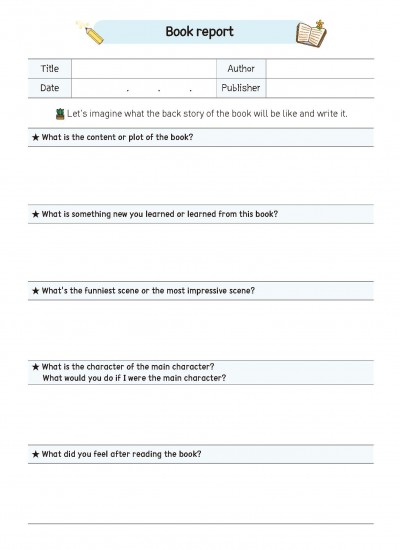 Book report

| Title | | Author | |
|---|---|---|---|
| Date | . . . | Publisher | |

Let's imagine what the back story of the book will be like and write it.

★ What is the content or plot of the book?

★ What is something new you learned or learned from this book?

★ What's the funniest scene or the most impressive scene?

★ What is the character of the main character?
What would you do if I were the main character?

★ What did you feel after reading the book?